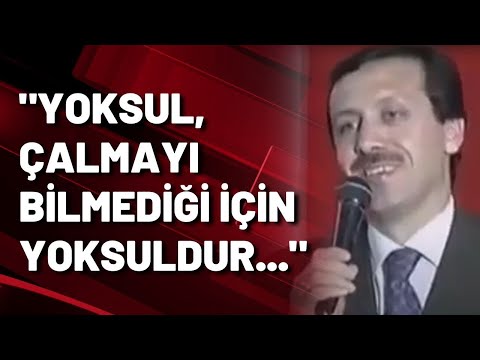 "YOKSUL, ÇALMAYI BİLMEDİĞİ İÇİN YOKSULDUR..."